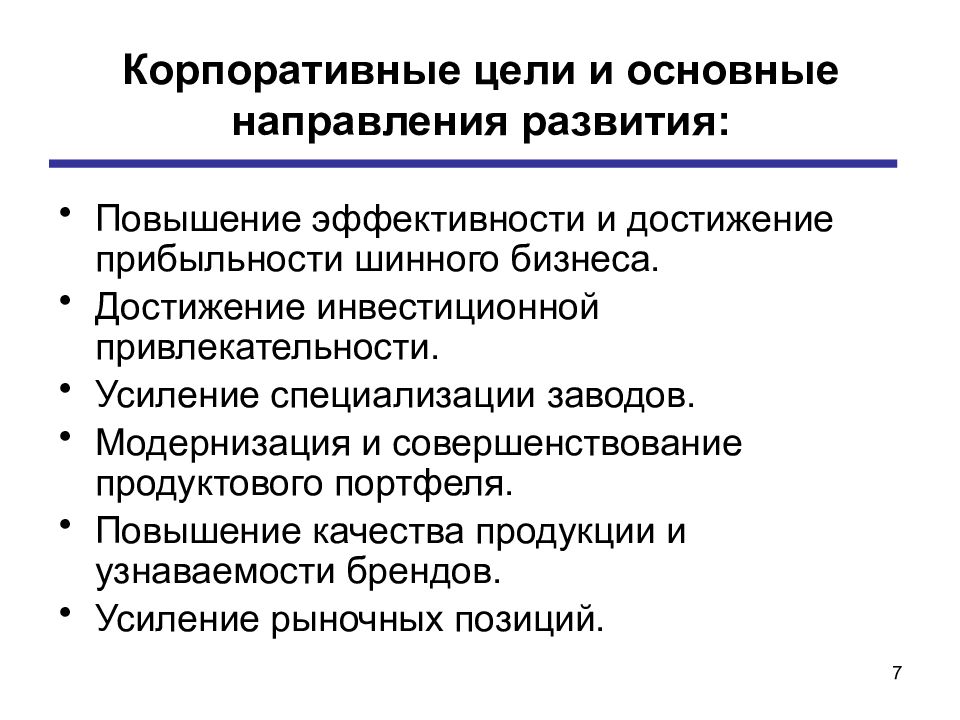 Корпоративные цели и основные направления развития:

• Повышение эффективности и достижение прибыльности шинного бизнеса.
• Достижение инвестиционной привлекательности.
• Усиление специализации заводов.
• Модернизация и совершенствование продуктового портфеля.
• Повышение качества продукции и узнаваемости брендов.
• Усиление рыночных позиций.

7